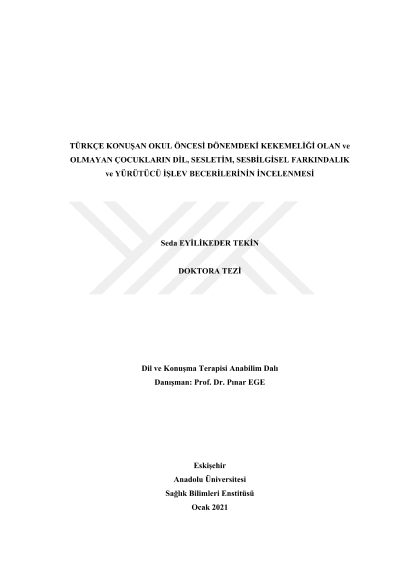 TÜRKÇE KONUŞAN OKUL ÖNCESİ DÖNEMDEKİ KEKEMELİĞİ OLAN ve OLMAYAN ÇOCUKLARIN DİL, SESLETİM, SESBİLGİSEL FARKINDALIK ve YÜRÜTÜCÜ İŞLEV BECERİLERİNİN İNCELENMESİ

Seda EYİLİKEDER TEKİN

DOKTORA TEZİ

Dil ve Konuşma Terapisi Anabilim Dalı
Danışman: Prof. Dr. Pınar EGE

Eskişehir
Anadolu Üniversitesi
Sağlık Bilimleri Enstitüsü
Ocak 2021